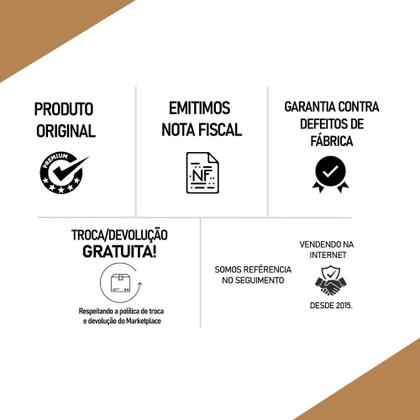 PRODUTO ORIGINAL

PREMIUM

EMITIMOS NOTA FISCAL

NF

GARANTIA CONTRA DEFEITOS DE FÁBRICA

TROCA/DEVOLUÇÃO GRATUITA!

Respeitando a política de troca e devolução do Marketplace

SOMOS REFÊRENCIA NO SEGUIMENTO

VENDENDO NA INTERNET

DESDE 2015.